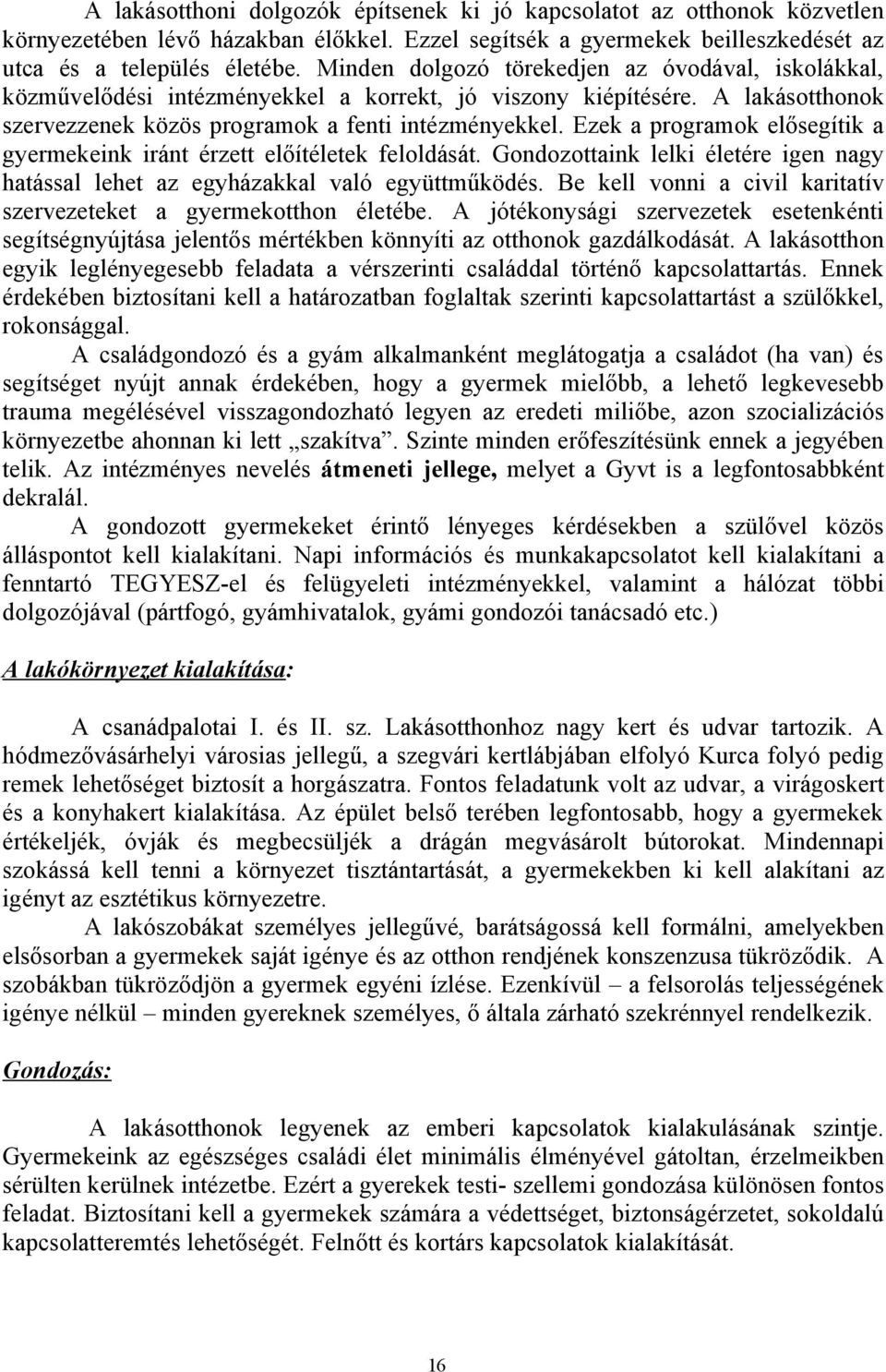 A lakásotthoni dolgozók építsenek ki jó kapcsolatot az otthonok közvetlen környezetében lévő házakban élőkkel. Ezzel segítsék a gyermekek beilleszkedését az utca és a település életébe. Minden dolgozó törekedjen az óvodával, iskolákkal, közművelődési intézményekkel a korrekt, jó viszony kiépítésére. A lakásotthonok szervezzenek közös programok a fenti intézményekkel. Ezek a programok elősegítik a gyermekeink iránt érzett előítéletek feloldását. Gondozottaink lelki életére igen nagy hatással lehet az egyházakkal való együttműködés. Be kell vonni a civil karitatív szervezeteket a gyermekotthon életébe. A jótékonysági szervezetek esetenkénti segítségnyújtása jelentős mértékben könnyíti az otthonok gazdálkodását. A lakásotthon egyik leglényegesebb feladata a vérszerinti családdal történő kapcsolattartás. Ennek érdekében biztosítani kell a határozatban foglaltak szerinti kapcsolattartást a szülőkkel, rokonsággal.

A családgondozó és a gyám alkalmanként meglátogatja a családot (ha van) és segítséget nyújt annak érdekében, hogy a gyermek mielőbb, a lehető legkevesebb trauma megélésével visszagondozható legyen az eredeti miliőbe, azon szocializációs környezetbe ahonnan ki lett „szakítva”. Szinte minden erőfeszítésünk ennek a jegyében telik. Az intézményes nevelés átmeneti jellege, melyet a Gyvt is a legfontosabbként dekralál.

A gondozott gyermekeket érintő lényeges kérdésekben a szülővel közös álláspontot kell kialakítani. Napi információs és munkakapcsolatot kell kialakítani a fenntartó TEGYESZ-el és felügyeleti intézményekkel, valamint a hálózat többi dolgozójával (pártfogó, gyámhivatalok, gyámi gondozói tanácsadó etc.)

A lakókörnyezet kialakítása:

A csanádpalotai I. és II. sz. Lakásotthonhoz nagy kert és udvar tartozik. A hódmezővásárhelyi városias jellegű, a szegvári kertlábjában elfolyó Kurca folyó pedig remek lehetőséget biztosít a horgászatra. Fontos feladatunk volt az udvar, a virágoskert és a konyhakert kialakítása. Az épület belső terében legfontosabb, hogy a gyermekek értékeljék, óvják és megbecsüljék a drágán megvásárolt bútorokat. Mindennapi szokássá kell tenni a környezet tisztántartását, a gyermekekben ki kell alakítani az igényt az esztétikus környezetre.

A lakószobákat személyes jellegűvé, barátságossá kell formálni, amelyekben elsősorban a gyermekek saját igénye és az otthon rendjének konszenzusa tükröződik. A szobákban tükröződjön a gyermek egyéni ízlése. Ezenkívül – a felsorolás teljességének igénye nélkül – minden gyereknek személyes, ő általa zárható szekrénnyel rendelkezik.

Gondozás:

A lakásotthonok legyenek az emberi kapcsolatok kialakulásának szintje. Gyermekeink az egészséges családi élet minimális élményével gátoltan, érzelmeikben sérülten kerülnek intézetbe. Ezért a gyerekek testi- szellemi gondozása különösen fontos feladat. Biztosítani kell a gyermekek számára a védettséget, biztonságérzetet, sokoldalú kapcsolatteremtés lehetőségét. Felnőtt és kortárs kapcsolatok kialakítását.

16